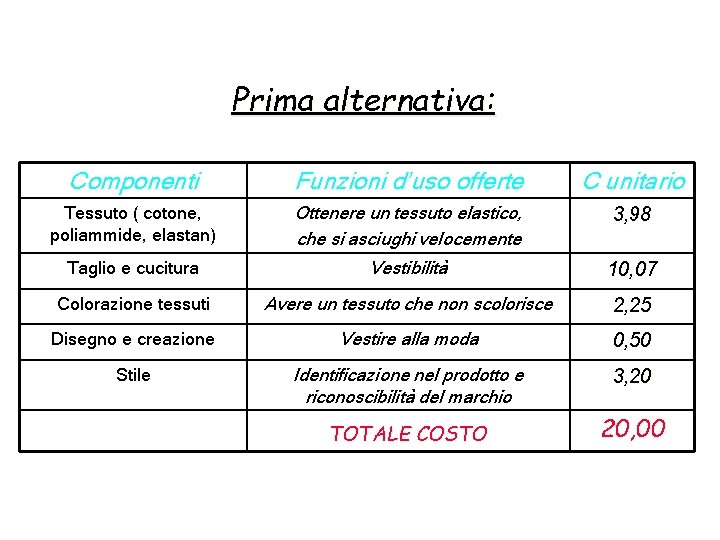 Prima alternativa:

| Componenti | Funzioni d'uso offerte | C unitario |
|---|---|---|
| Tessuto ( cotone, poliammide, elastan) | Ottenere un tessuto elastico, che si asciughi velocemente | 3,98 |
| Taglio e cucitura | Vestibilità | 10,07 |
| Colorazione tessuti | Avere un tessuto che non scolorisce | 2,25 |
| Disegno e creazione | Vestire alla moda | 0,50 |
| Stile | Identificazione nel prodotto e riconoscibilità del marchio | 3,20 |
| | TOTALE COSTO | 20,00 |